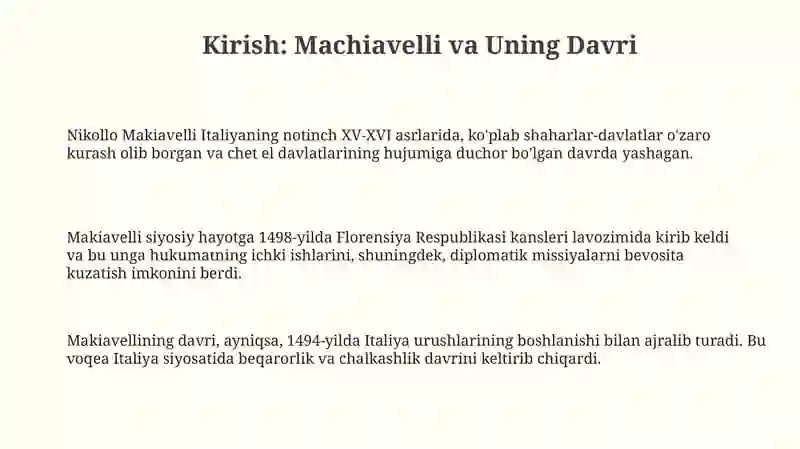 Kirish: Machiavelli va Uning Davri

Nikollo Makiavelli Italiyaning notinch XV-XVI asrlarida, ko'plab shaharlar-davlatlar o'zaro kurash olib borgan va chet el davlatlarining hujumiga duchor bo'lgan davrda yashagan.

Makiavelli siyosiy hayotga 1498-yilda Florensiya Respublikasi kansleri lavozimida kirib keldi va bu unga hukumatning ichki ishlarini, shuningdek, diplomatik missiyalarni bevosita kuzatish imkonini berdi.

Makiavellining davri, ayniqsa, 1494-yilda Italiya urushlarining boshlanishi bilan ajralib turadi. Bu voqea Italiya siyosatida beqarorlik va chalkashlik davrini keltirib chiqardi.